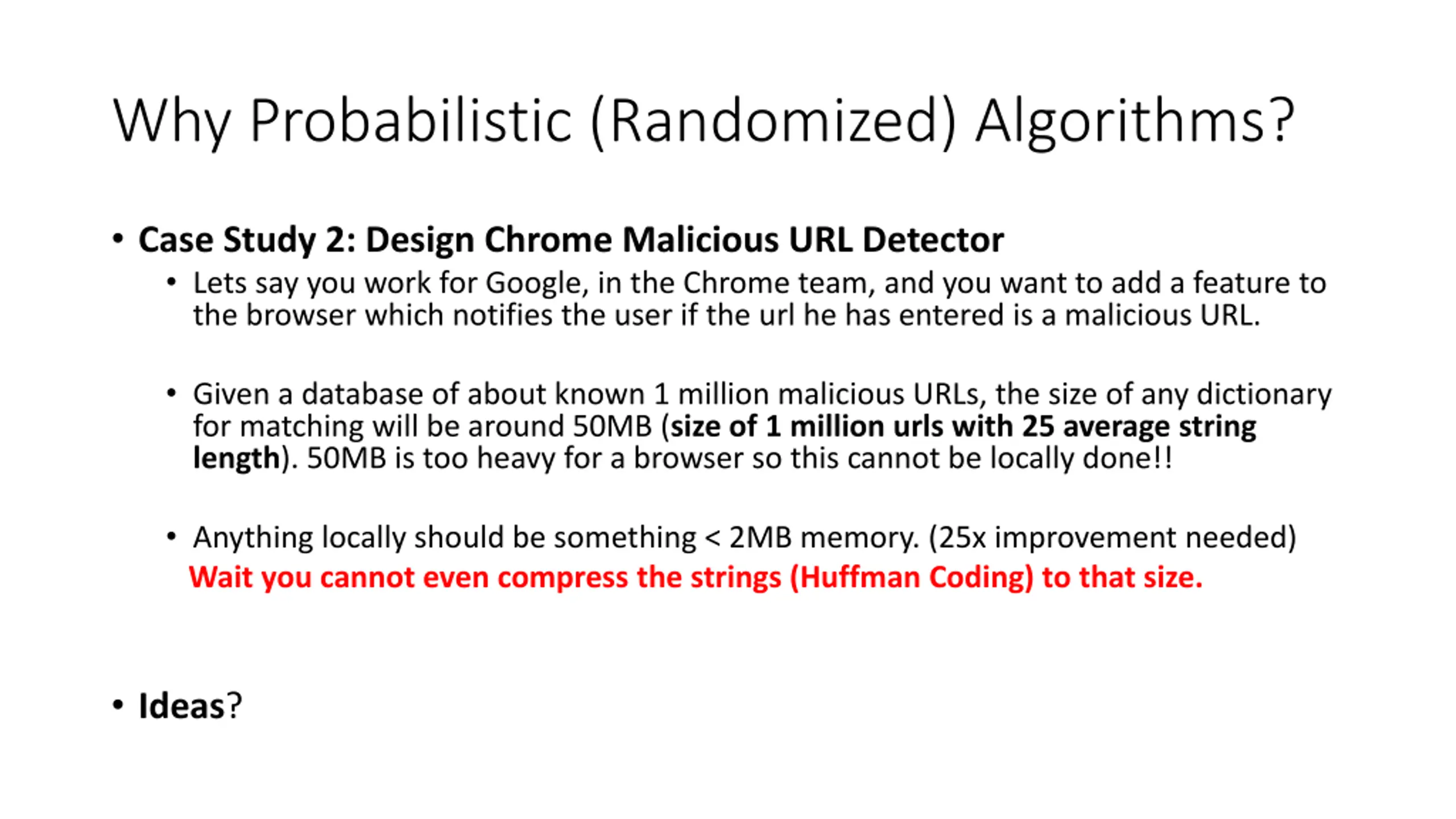 Why Probabilistic (Randomized) Algorithms?

• Case Study 2: Design Chrome Malicious URL Detector

• Lets say you work for Google, in the Chrome team, and you want to add a feature to the browser which notifies the user if the url he has entered is a malicious URL.

• Given a database of about known 1 million malicious URLs, the size of any dictionary for matching will be around 50MB (size of 1 million urls with 25 average string length). 50MB is too heavy for a browser so this cannot be locally done!!

• Anything locally should be something < 2MB memory. (25x improvement needed)
Wait you cannot even compress the strings (Huffman Coding) to that size.

• Ideas?